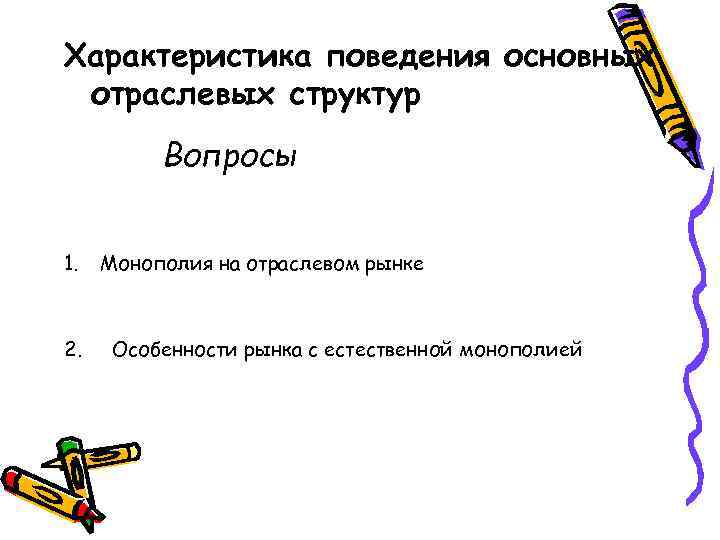 Характеристика поведения основных отраслевых структур

Вопросы

1. Монополия на отраслевом рынке

2. Особенности рынка с естественной монополией